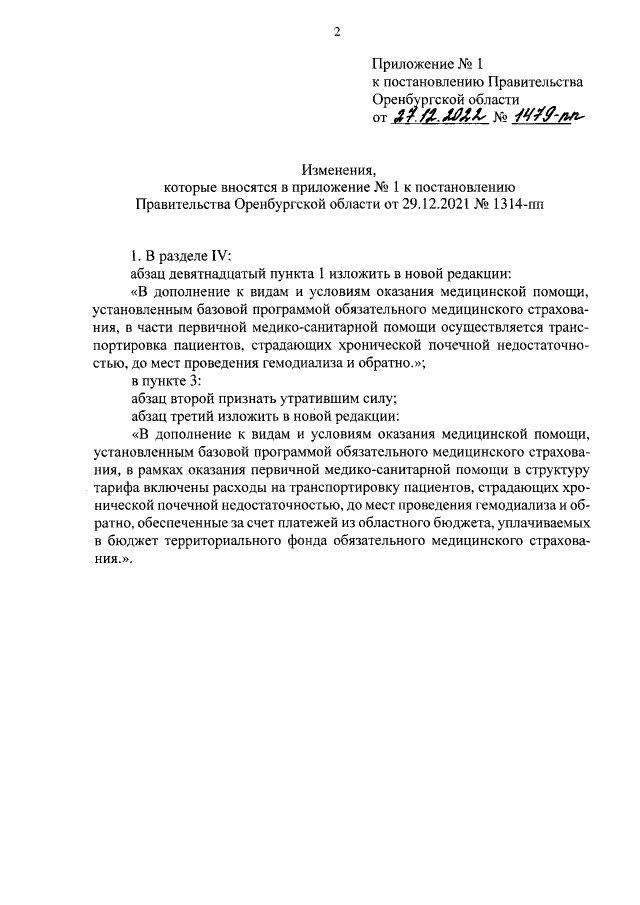 2

Приложение № 1
к постановлению Правительства
Оренбургской области
от 27.12.2022 № 1479-пп

Изменения,
которые вносятся в приложение № 1 к постановлению
Правительства Оренбургской области от 29.12.2021 № 1314-пп

1. В разделе IV:

абзац девятнадцатый пункта 1 изложить в новой редакции:

«В дополнение к видам и условиям оказания медицинской помощи, установленным базовой программой обязательного медицинского страхования, в части первичной медико-санитарной помощи осуществляется транспортировка пациентов, страдающих хронической почечной недостаточностью, до мест проведения гемодиализа и обратно.»;

в пункте 3:

абзац второй признать утратившим силу;

абзац третий изложить в новой редакции:

«В дополнение к видам и условиям оказания медицинской помощи, установленным базовой программой обязательного медицинского страхования, в рамках оказания первичной медико-санитарной помощи в структуру тарифа включены расходы на транспортировку пациентов, страдающих хронической почечной недостаточностью, до мест проведения гемодиализа и обратно, обеспеченные за счет платежей из областного бюджета, уплачиваемых в бюджет территориального фонда обязательного медицинского страхования.».